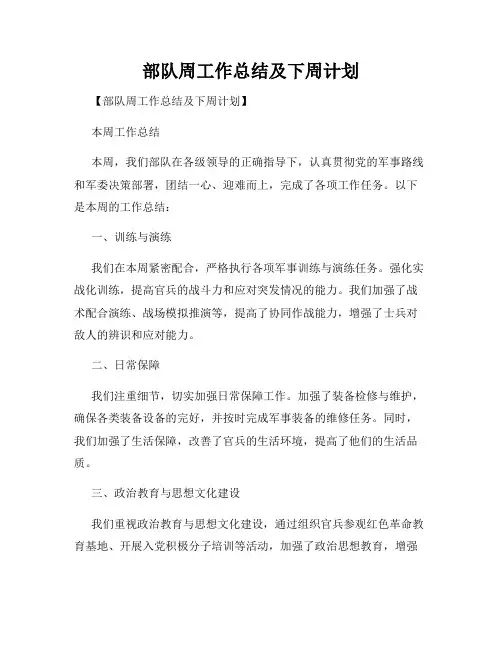 部队周工作总结及下周计划

【部队周工作总结及下周计划】

本周工作总结

本周，我们部队在各级领导的正确指导下，认真贯彻党的军事路线和军委决策部署，团结一心、迎难而上，完成了各项工作任务。以下是本周的工作总结：

一、训练与演练

我们在本周紧密配合，严格执行各项军事训练与演练任务。强化实战化训练，提高官兵的战斗力和应对突发情况的能力。我们加强了战术配合演练、战场模拟推演等，提高了协同作战能力，增强了士兵对敌人的辨识和应对能力。

二、日常保障

我们注重细节，切实加强日常保障工作。加强了装备检修与维护，确保各类装备设备的完好，并按时完成军事装备的维修任务。同时，我们加强了生活保障，改善了官兵的生活环境，提高了他们的生活品质。

三、政治教育与思想文化建设

我们重视政治教育与思想文化建设，通过组织官兵参观红色革命教育基地、开展入党积极分子培训等活动，加强了政治思想教育，增强